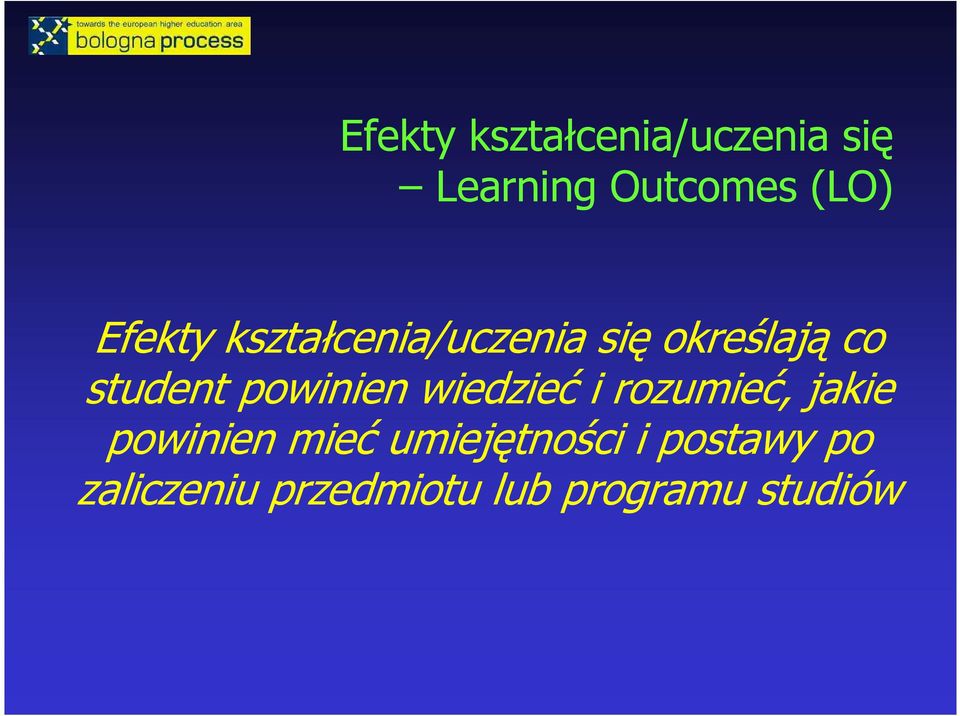 towards the european higher education area
bologna process

Efekty kształcenia/uczenia się
– Learning Outcomes (LO)

Efekty kształcenia/uczenia się określają co student powinien wiedzieć i rozumieć, jakie powinien mieć umiejętności i postawy po zaliczeniu przedmiotu lub programu studiów